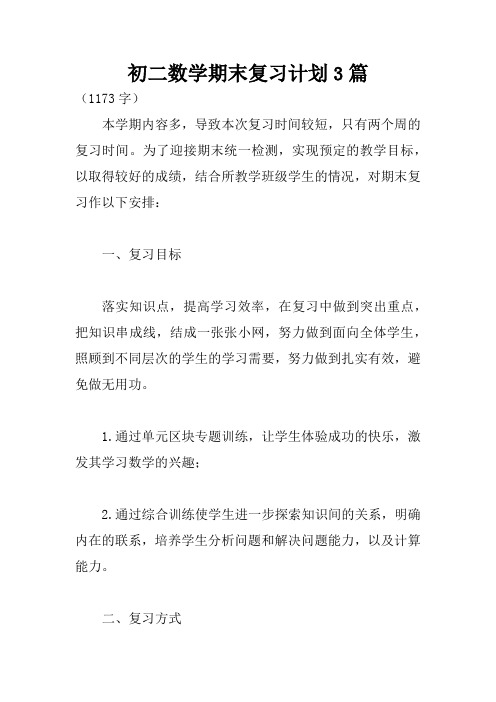 初二数学期末复习计划3篇

（1173字）

本学期内容多，导致本次复习时间较短，只有两个周的复习时间。为了迎接期末统一检测，实现预定的教学目标，以取得较好的成绩，结合所教学班级学生的情况，对期末复习作以下安排：

一、复习目标

落实知识点，提高学习效率，在复习中做到突出重点，把知识串成线，结成一张张小网，努力做到面向全体学生，照顾到不同层次的学生的学习需要，努力做到扎实有效，避免做无用功。

1.通过单元区块专题训练，让学生体验成功的快乐，激发其学习数学的兴趣；

2.通过综合训练使学生进一步探索知识间的关系，明确内在的联系，培养学生分析问题和解决问题能力，以及计算能力。

二、复习方式